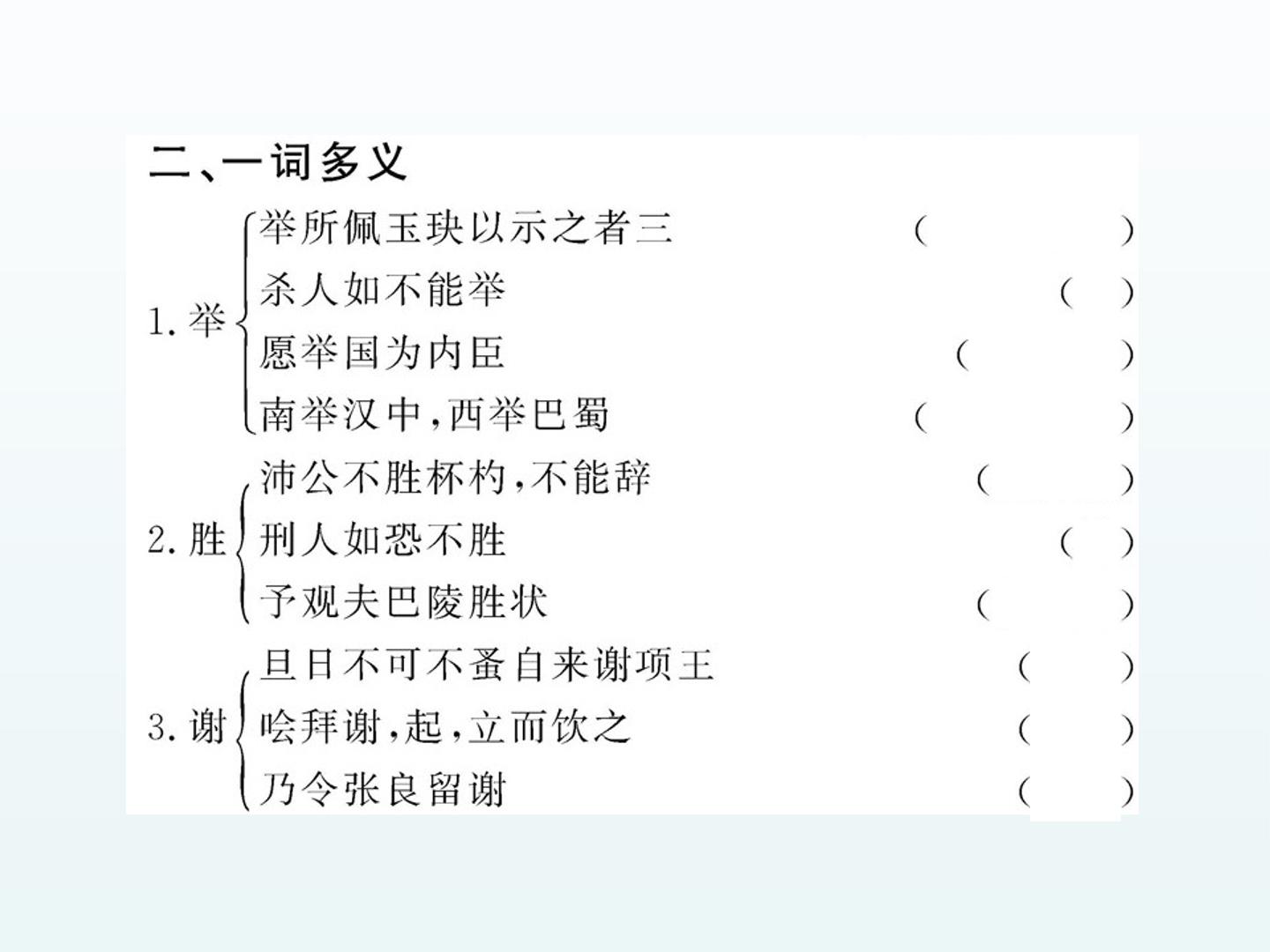 二、一词多义

1.举
举所佩玉玦以示之者三 (　　)
杀人如不能举 (　　)
愿举国为内臣 (　　)
南举汉中,西举巴蜀 (　　)

2.胜
沛公不胜杯杓,不能辞 (　　)
刑人如恐不胜 (　　)
予观夫巴陵胜状 (　　)

3.谢
旦日不可不蚤自来谢项王 (　　)
哙拜谢,起,立而饮之 (　　)
乃令张良留谢 (　　)